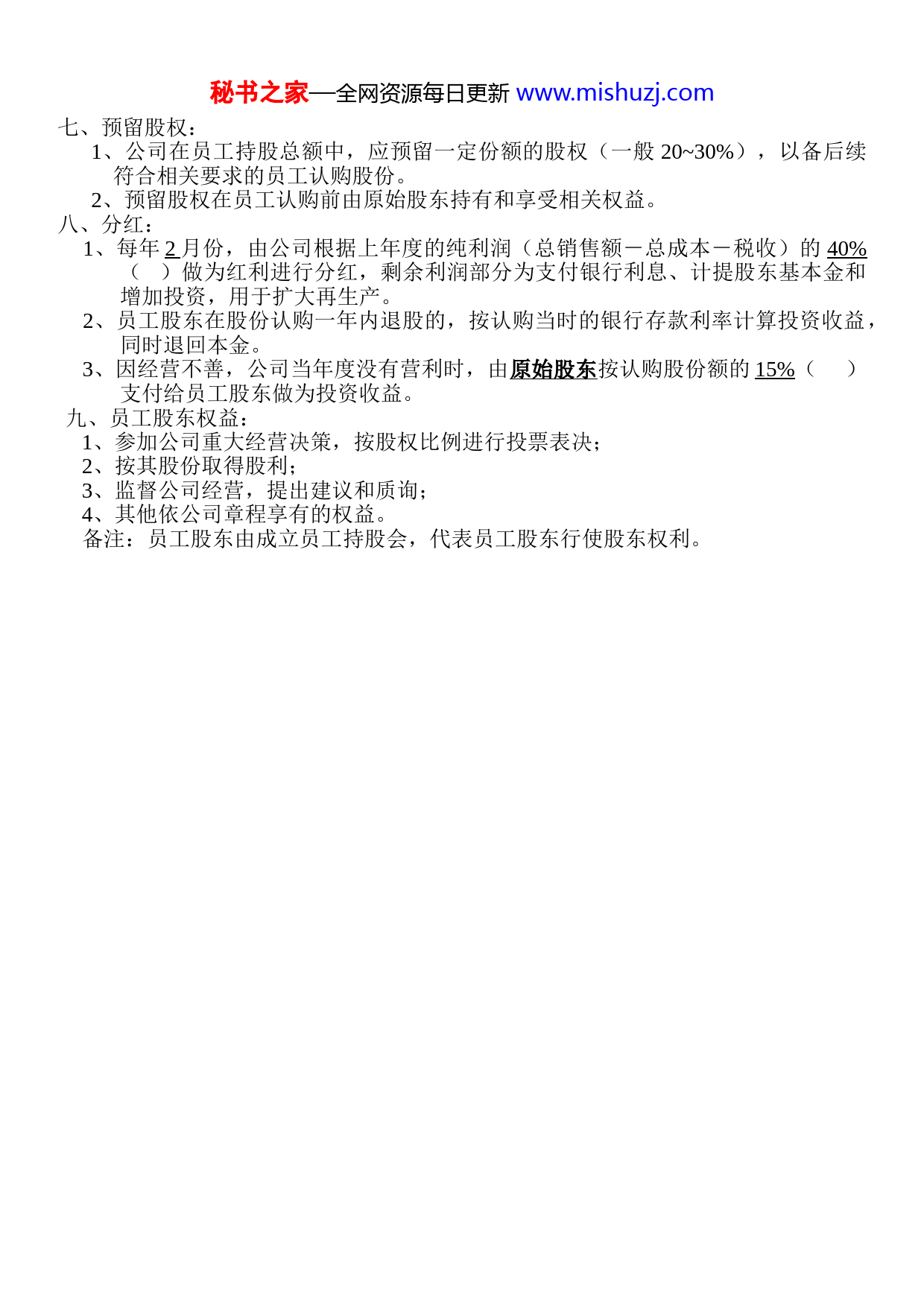 秘书之家—全网资源每日更新 www.mishuzj.com

七、预留股权：

1、公司在员工持股总额中，应预留一定份额的股权（一般 20~30%），以备后续符合相关要求的员工认购股份。

2、预留股权在员工认购前由原始股东持有和享受相关权益。

八、分红：

1、每年 2 月份，由公司根据上年度的纯利润（总销售额－总成本－税收）的 40%（ ）做为红利进行分红，剩余利润部分为支付银行利息、计提股东基本金和增加投资，用于扩大再生产。

2、员工股东在股份认购一年内退股的，按认购当时的银行存款利率计算投资收益，同时退回本金。

3、因经营不善，公司当年度没有营利时，由原始股东按认购股份额的 15%（ ）支付给员工股东做为投资收益。

九、员工股东权益：

1、参加公司重大经营决策，按股权比例进行投票表决；

2、按其股份取得股利；

3、监督公司经营，提出建议和质询；

4、其他依公司章程享有的权益。

备注：员工股东由成立员工持股会，代表员工股东行使股东权利。